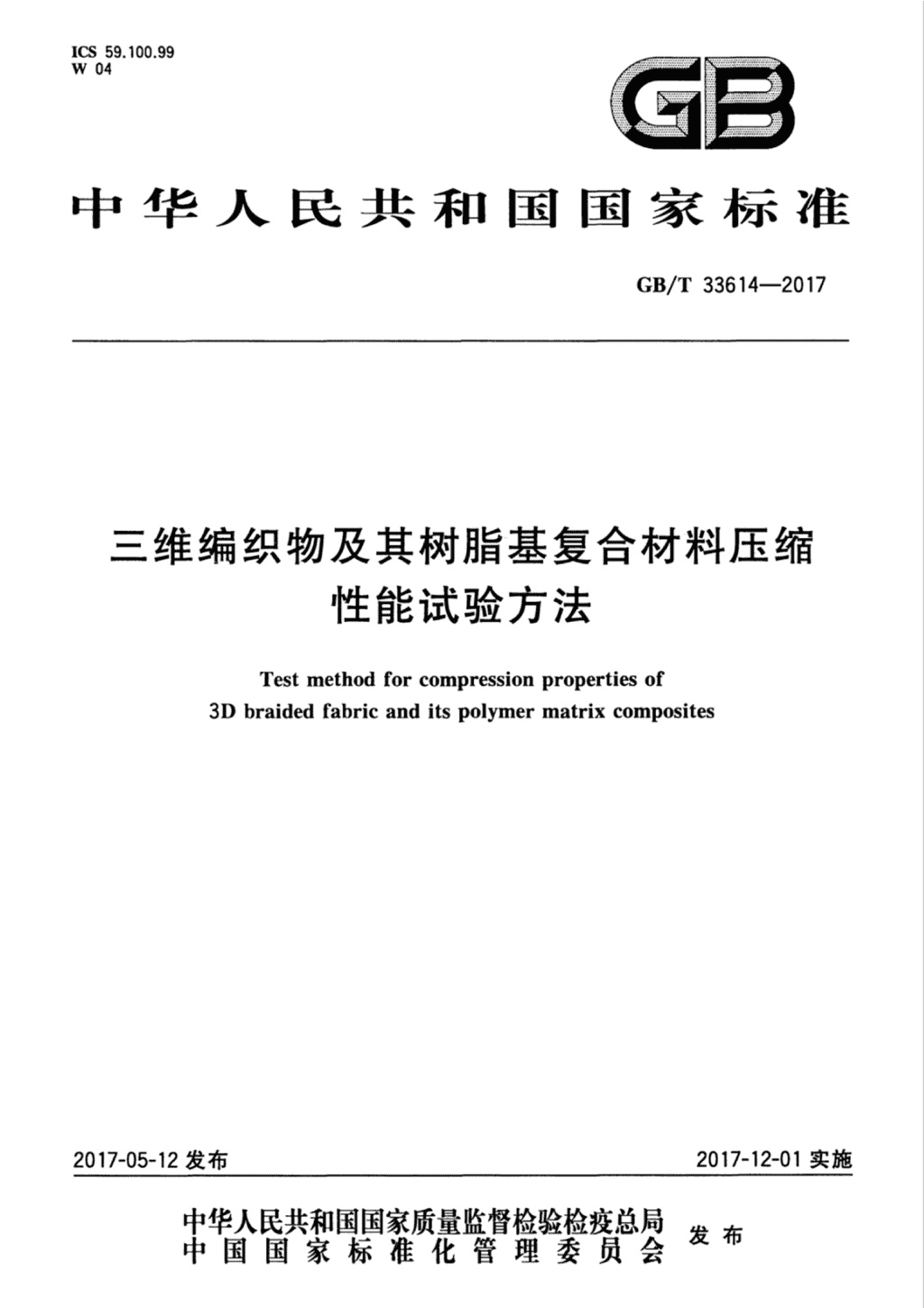 ICS 59.100.99
W 04

GB

中华人民共和国国家标准

GB/T 33614—2017

三维编织物及其树脂基复合材料压缩性能试验方法

Test method for compression properties of 3D braided fabric and its polymer matrix composites

2017-05-12 发布

2017-12-01 实施

中华人民共和国国家质量监督检验检疫总局
中国国家标准化管理委员会
发布